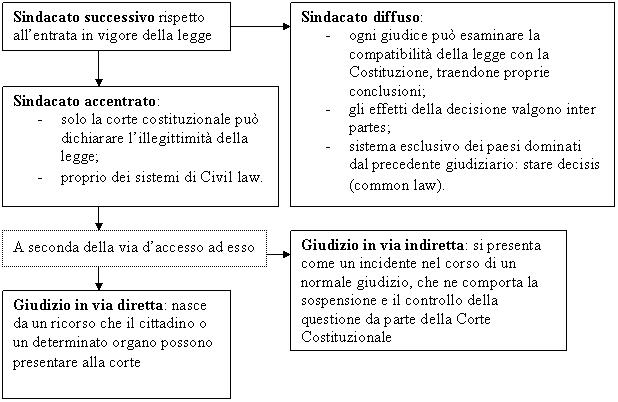 Sindacato successivo rispetto all'entrata in vigore della legge

Sindacato diffuso:
- ogni giudice può esaminare la compatibilità della legge con la Costituzione, traendone proprie conclusioni;
- gli effetti della decisione valgono inter partes;
- sistema esclusivo dei paesi dominati dal precedente giudiziario: stare decisis (common law).

Sindacato accentrato:
- solo la corte costituzionale può dichiarare l'illegittimità della legge;
- proprio dei sistemi di Civil law.

A seconda della via d'accesso ad esso

Giudizio in via indiretta: si presenta come un incidente nel corso di un normale giudizio, che ne comporta la sospensione e il controllo della questione da parte della Corte Costituzionale

Giudizio in via diretta: nasce da un ricorso che il cittadino o un determinato organo possono presentare alla corte